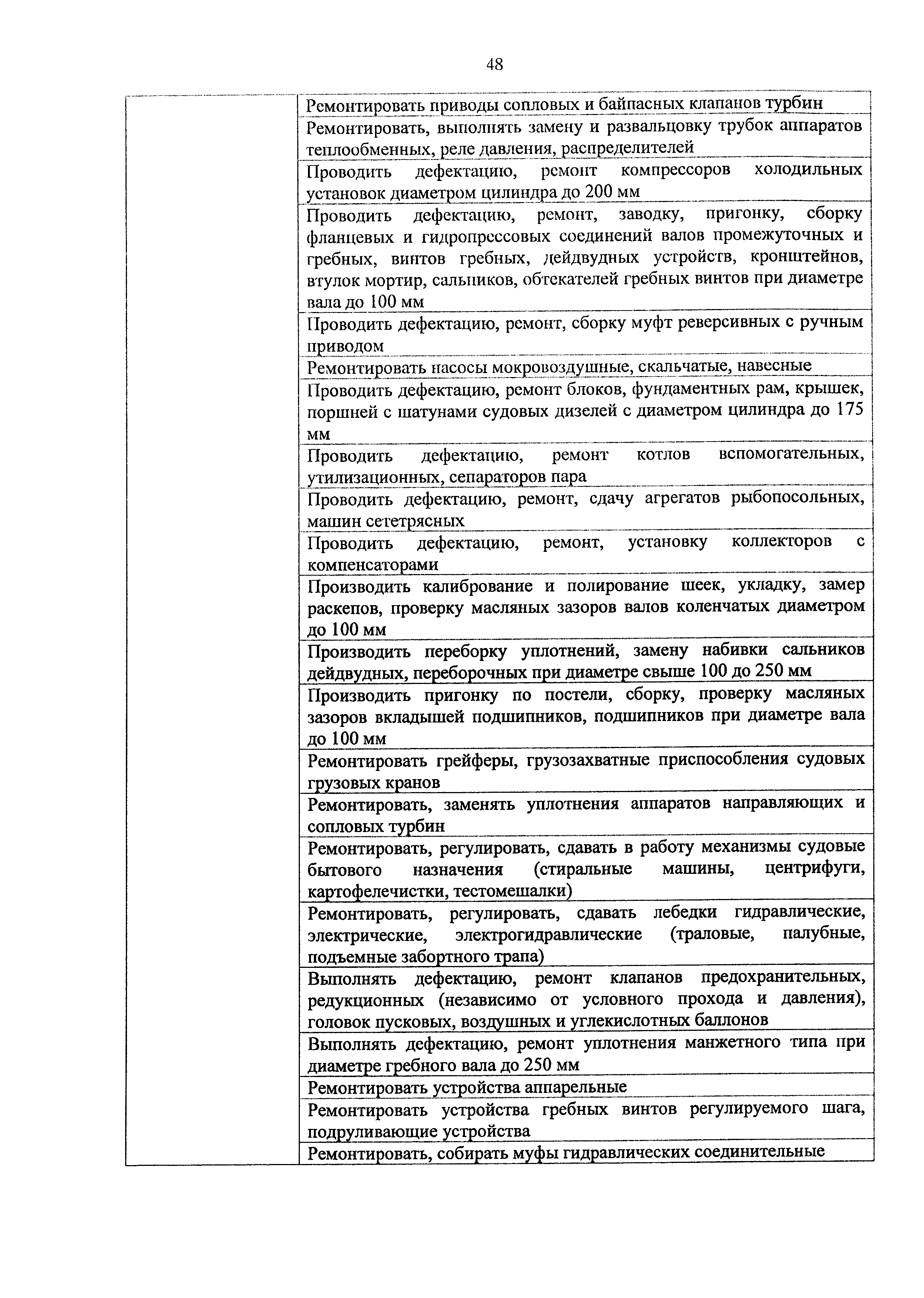 48

| | |
|---|---|
| | Ремонтировать приводы сопловых и байпасных клапанов турбин |
| | Ремонтировать, выполнять замену и развальцовку трубок аппаратов теплообменных, реле давления, распределителей |
| | Проводить дефектацию, ремонт компрессоров холодильных установок диаметром цилиндра до 200 мм |
| | Проводить дефектацию, ремонт, заводку, пригонку, сборку фланцевых и гидропрессовых соединений валов промежуточных и гребных, винтов гребных, дейдвудных устройств, кронштейнов, втулок мортир, сальников, обтекателей гребных винтов при диаметре вала до 100 мм |
| | Проводить дефектацию, ремонт, сборку муфт реверсивных с ручным приводом |
| | Ремонтировать насосы мокровоздушные, скальчатые, навесные |
| | Проводить дефектацию, ремонт блоков, фундаментных рам, крышек, поршней с шатунами судовых дизелей с диаметром цилиндра до 175 мм |
| | Проводить дефектацию, ремонт котлов вспомогательных, утилизационных, сепараторов пара |
| | Проводить дефектацию, ремонт, сдачу агрегатов рыбопосольных, машин сететрясных |
| | Проводить дефектацию, ремонт, установку коллекторов с компенсаторами |
| | Производить калибрование и полирование шеек, укладку, замер раскепов, проверку масляных зазоров валов коленчатых диаметром до 100 мм |
| | Производить переборку уплотнений, замену набивки сальников дейдвудных, переборочных при диаметре свыше 100 до 250 мм |
| | Производить пригонку по постели, сборку, проверку масляных зазоров вкладышей подшипников, подшипников при диаметре вала до 100 мм |
| | Ремонтировать грейферы, грузозахватные приспособления судовых грузовых кранов |
| | Ремонтировать, заменять уплотнения аппаратов направляющих и сопловых турбин |
| | Ремонтировать, регулировать, сдавать в работу механизмы судовые бытового назначения (стиральные машины, центрифуги, картофелечистки, тестомешалки) |
| | Ремонтировать, регулировать, сдавать лебедки гидравлические, электрические, электрогидравлические (траловые, палубные, подъемные забортного трапа) |
| | Выполнять дефектацию, ремонт клапанов предохранительных, редукционных (независимо от условного прохода и давления), головок пусковых, воздушных и углекислотных баллонов |
| | Выполнять дефектацию, ремонт уплотнения манжетного типа при диаметре гребного вала до 250 мм |
| | Ремонтировать устройства аппарельные |
| | Ремонтировать устройства гребных винтов регулируемого шага, подруливающие устройства |
| | Ремонтировать, собирать муфы гидравлических соединительные |